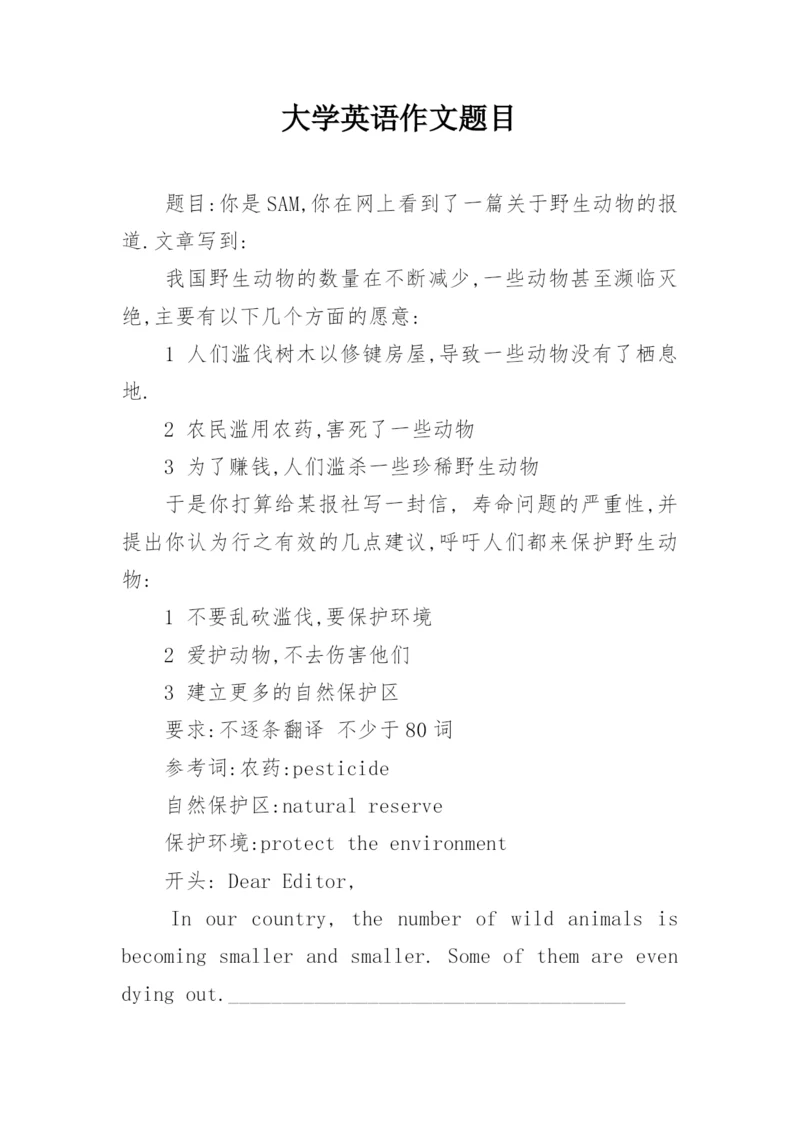 大学英语作文题目

题目:你是SAM,你在网上看到了一篇关于野生动物的报道.文章写到:

我国野生动物的数量在不断减少,一些动物甚至濒临灭绝,主要有以下几个方面的愿意:

1 人们滥伐树木以修键房屋,导致一些动物没有了栖息地.

2 农民滥用农药,害死了一些动物

3 为了赚钱,人们滥杀一些珍稀野生动物

于是你打算给某报社写一封信, 寿命问题的严重性,并提出你认为行之有效的几点建议,呼吁人们都来保护野生动物:

1 不要乱砍滥伐,要保护环境

2 爱护动物,不去伤害他们

3 建立更多的自然保护区

要求:不逐条翻译 不少于80词

参考词:农药:pesticide

自然保护区:natural reserve

保护环境:protect the environment

开头: Dear Editor,

In our country, the number of wild animals is becoming smaller and smaller. Some of them are even dying out.____________________________________